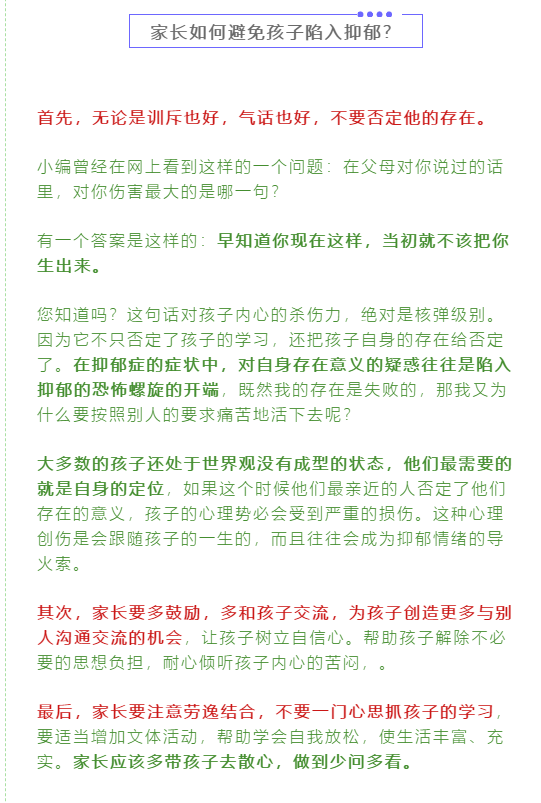 家长如何避免孩子陷入抑郁?

首先，无论是训斥也好，气话也好，不要否定他的存在。

小编曾经在网上看到这样的一个问题：在父母对你说过的话里，对你伤害最大的是哪一句?

有一个答案是这样的：早知道你现在这样，当初就不该把你生出来。

您知道吗？这句话对孩子内心的杀伤力，绝对是核弹级别。因为它不只否定了孩子的学习，还把孩子自身的存在给否定了。在抑郁症的症状中，对自身存在意义的疑惑往往是陷入抑郁的恐怖螺旋的开端，既然我的存在是失败的，那我又为什么要按照别人的要求痛苦地活下去呢?

大多数的孩子还处于世界观没有成型的状态，他们最需要的就是自身的定位，如果这个时候他们最亲近的人否定了他们存在的意义，孩子的心理势必会受到严重的损伤。这种心理创伤是会跟随孩子的一生的，而且往往会成为抑郁情绪的导火索。

其次，家长要多鼓励，多和孩子交流，为孩子创造更多与别人沟通交流的机会，让孩子树立自信心。帮助孩子解除不必要的思想负担，耐心倾听孩子内心的苦闷，。

最后，家长要注意劳逸结合，不要一门心思抓孩子的学习，要适当增加文体活动，帮助学会自我放松，使生活丰富、充实。家长应该多带孩子去散心，做到少问多看。